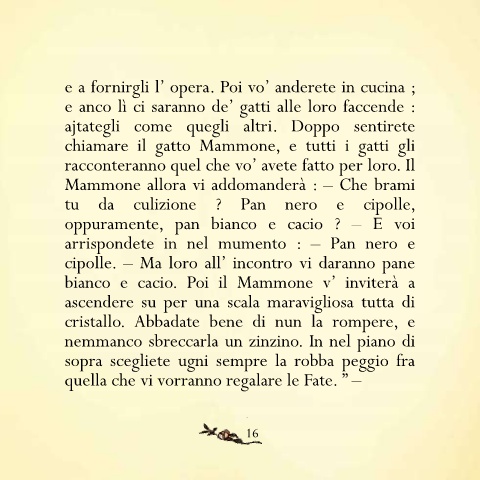 e a fornirgli l' opera. Poi vo' anderete in cucina ; e anco lì ci saranno de' gatti alle loro faccende : ajtategli come quegli altri. Doppo sentirete chiamare il gatto Mammone, e tutti i gatti gli racconteranno quel che vo' avete fatto per loro. Il Mammone allora vi addomanderà : – Che brami tu da culizione ? Pan nero e cipolle, oppuramente, pan bianco e cacio ? – E voi arrispondete in nel mumento : – Pan nero e cipolle. – Ma loro all' incontro vi daranno pane bianco e cacio. Poi il Mammone v' inviterà a ascendere su per una scala maravigliosa tutta di cristallo. Abbadate bene di nun la rompere, e nemmanco sbreccarla un zinzino. In nel piano di sopra scegliete ugni sempre la robba peggio fra quella che vi vorranno regalare le Fate. " –

16